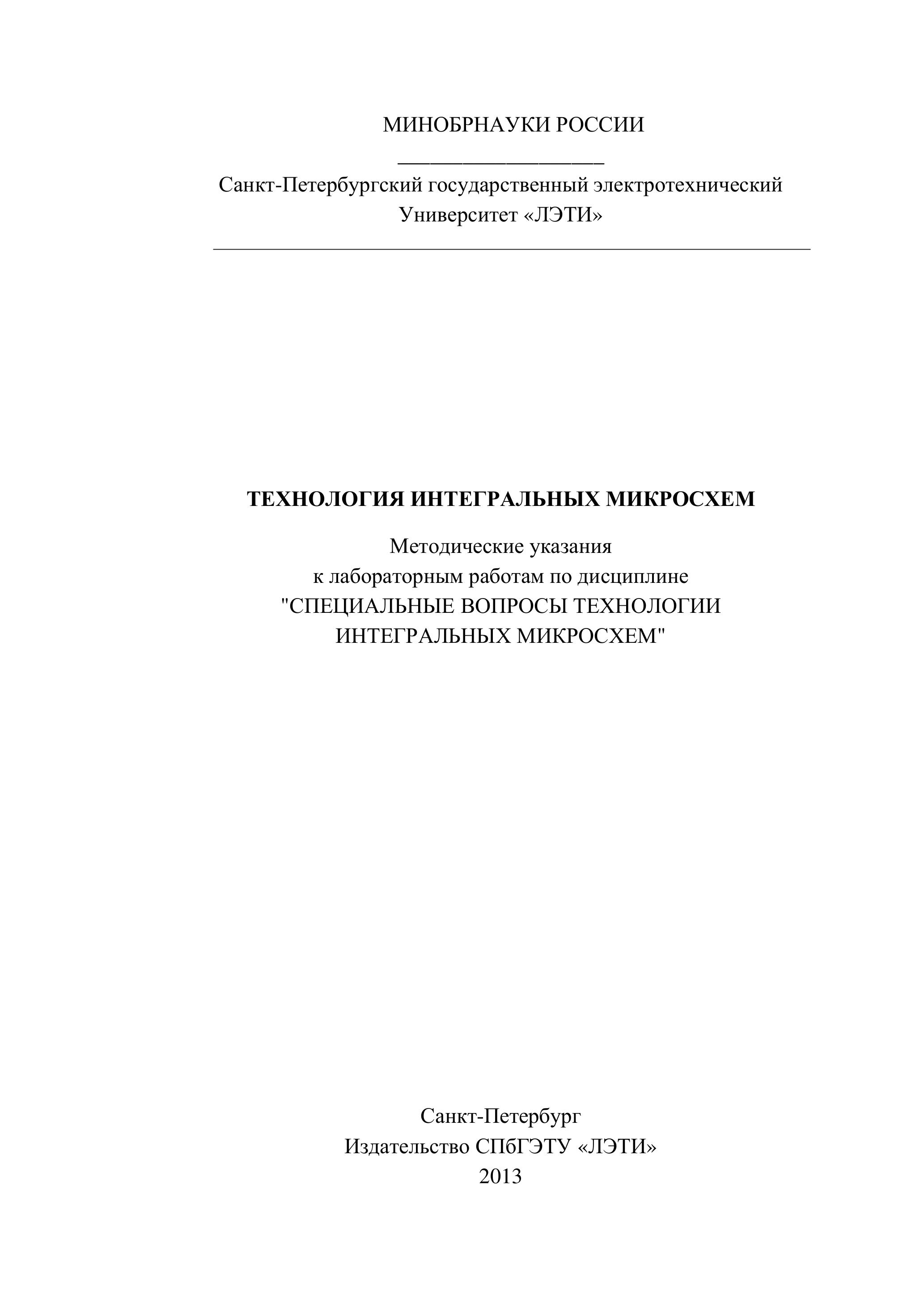 МИНОБРНАУКИ РОССИИ

Санкт-Петербургский государственный электротехнический Университет «ЛЭТИ»

ТЕХНОЛОГИЯ ИНТЕГРАЛЬНЫХ МИКРОСХЕМ

Методические указания
к лабораторным работам по дисциплине
"СПЕЦИАЛЬНЫЕ ВОПРОСЫ ТЕХНОЛОГИИ ИНТЕГРАЛЬНЫХ МИКРОСХЕМ"

Санкт-Петербург
Издательство СПбГЭТУ «ЛЭТИ»
2013